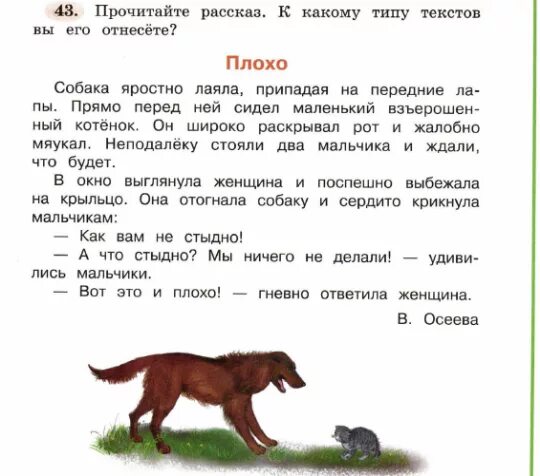 43. Прочитайте рассказ. К какому типу текстов вы его отнесёте?

Плохо

Собака яростно лаяла, припадая на передние лапы. Прямо перед ней сидел маленький взъерошенный котёнок. Он широко раскрывал рот и жалобно мяукал. Неподалёку стояли два мальчика и ждали, что будет.

В окно выглянула женщина и поспешно выбежала на крыльцо. Она отогнала собаку и сердито крикнула мальчикам:

— Как вам не стыдно!

— А что стыдно? Мы ничего не делали! — удивились мальчики.

— Вот это и плохо! — гневно ответила женщина.

В. Осеева